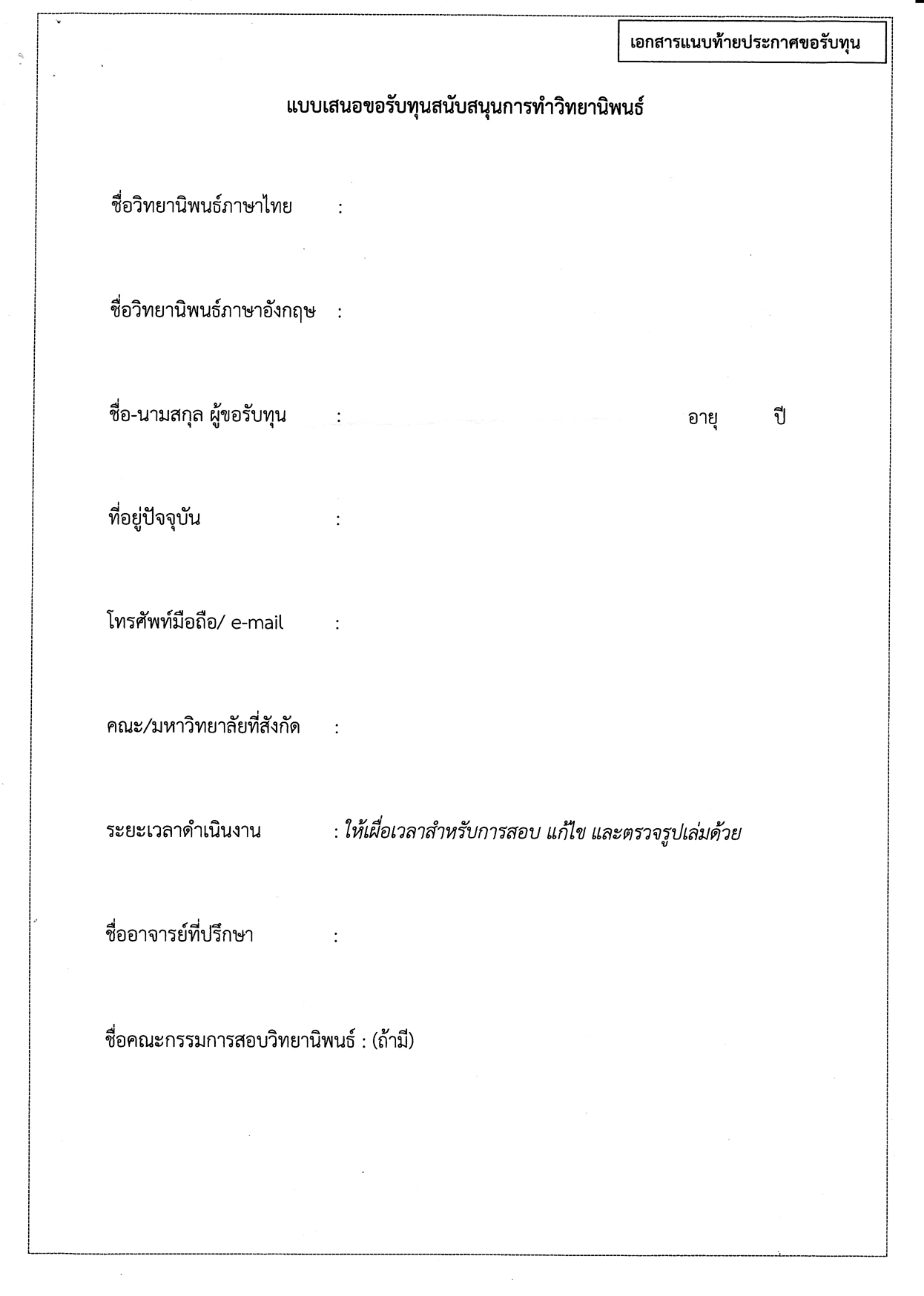 เอกสารแนบท้ายประกาศขอรับทุน

แบบเสนอขอรับทุนสนับสนุนการทำวิทยานิพนธ์

ชื่อวิทยานิพนธ์ภาษาไทย :

ชื่อวิทยานิพนธ์ภาษาอังกฤษ :

ชื่อ-นามสกุล ผู้ขอรับทุน : อายุ ปี

ที่อยู่ปัจจุบัน :

โทรศัพท์มือถือ/ e-mail :

คณะ/มหาวิทยาลัยที่สังกัด :

ระยะเวลาดำเนินงาน : ให้เผื่อเวลาสำหรับการสอบ แก้ไข และตรวจรูปเล่มด้วย

ชื่ออาจารย์ที่ปรึกษา :

ชื่อคณะกรรมการสอบวิทยานิพนธ์ : (ถ้ามี)